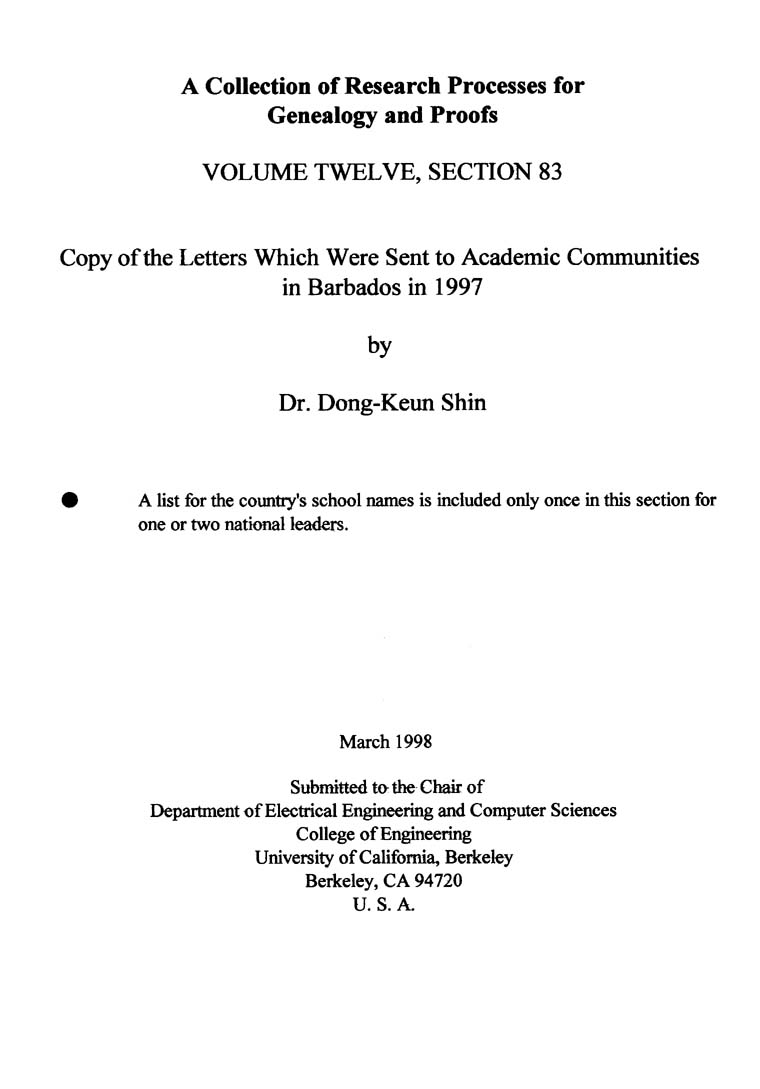 A Collection of Research Processes for Genealogy and Proofs

VOLUME TWELVE, SECTION 83

Copy of the Letters Which Were Sent to Academic Communities in Barbados in 1997

by

Dr. Dong-Keun Shin

● A list for the country's school names is included only once in this section for one or two national leaders.

March 1998

Submitted to the Chair of
Department of Electrical Engineering and Computer Sciences
College of Engineering
University of California, Berkeley
Berkeley, CA 94720
U. S. A.